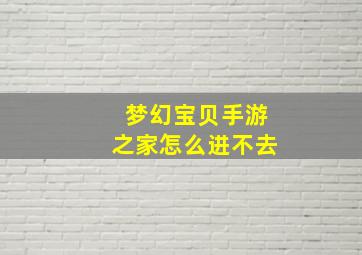 梦幻宝贝手游
之家怎么进不去